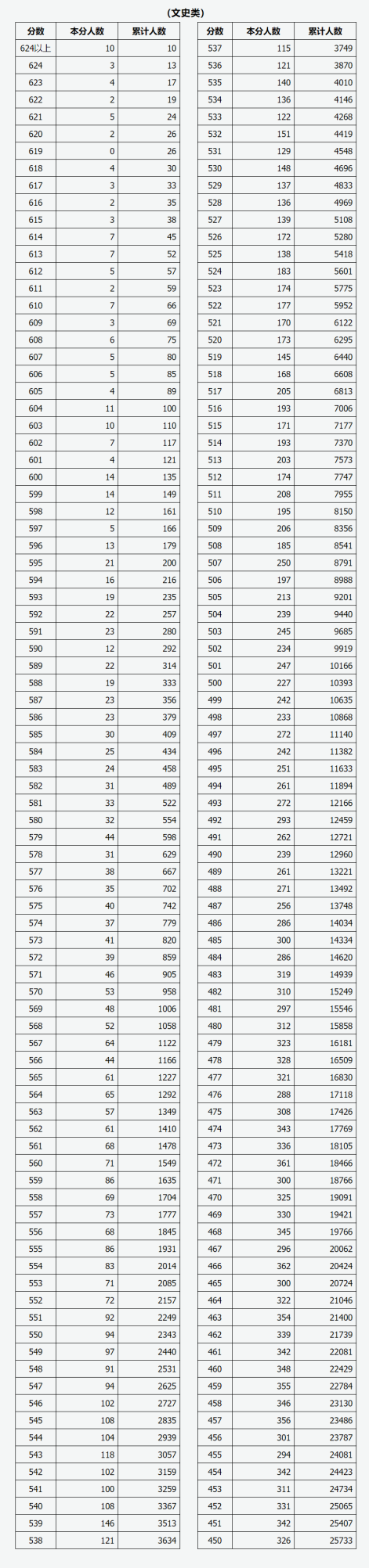 （文史类）

| 分数 | 本分人数 | 累计人数 |
|---|---|---|
| 624以上 | 10 | 10 |
| 624 | 3 | 13 |
| 623 | 4 | 17 |
| 622 | 2 | 19 |
| 621 | 5 | 24 |
| 620 | 2 | 26 |
| 619 | 0 | 26 |
| 618 | 4 | 30 |
| 617 | 3 | 33 |
| 616 | 2 | 35 |
| 615 | 3 | 38 |
| 614 | 7 | 45 |
| 613 | 7 | 52 |
| 612 | 5 | 57 |
| 611 | 2 | 59 |
| 610 | 7 | 66 |
| 609 | 3 | 69 |
| 608 | 6 | 75 |
| 607 | 5 | 80 |
| 606 | 5 | 85 |
| 605 | 4 | 89 |
| 604 | 11 | 100 |
| 603 | 10 | 110 |
| 602 | 7 | 117 |
| 601 | 4 | 121 |
| 600 | 14 | 135 |
| 599 | 14 | 149 |
| 598 | 12 | 161 |
| 597 | 5 | 166 |
| 596 | 13 | 179 |
| 595 | 21 | 200 |
| 594 | 16 | 216 |
| 593 | 19 | 235 |
| 592 | 22 | 257 |
| 591 | 23 | 280 |
| 590 | 12 | 292 |
| 589 | 22 | 314 |
| 588 | 19 | 333 |
| 587 | 23 | 356 |
| 586 | 23 | 379 |
| 585 | 30 | 409 |
| 584 | 25 | 434 |
| 583 | 24 | 458 |
| 582 | 31 | 489 |
| 581 | 33 | 522 |
| 580 | 32 | 554 |
| 579 | 44 | 598 |
| 578 | 31 | 629 |
| 577 | 38 | 667 |
| 576 | 35 | 702 |
| 575 | 40 | 742 |
| 574 | 37 | 779 |
| 573 | 41 | 820 |
| 572 | 39 | 859 |
| 571 | 46 | 905 |
| 570 | 53 | 958 |
| 569 | 48 | 1006 |
| 568 | 52 | 1058 |
| 567 | 64 | 1122 |
| 566 | 44 | 1166 |
| 565 | 61 | 1227 |
| 564 | 65 | 1292 |
| 563 | 57 | 1349 |
| 562 | 61 | 1410 |
| 561 | 68 | 1478 |
| 560 | 71 | 1549 |
| 559 | 86 | 1635 |
| 558 | 69 | 1704 |
| 557 | 73 | 1777 |
| 556 | 68 | 1845 |
| 555 | 86 | 1931 |
| 554 | 83 | 2014 |
| 553 | 71 | 2085 |
| 552 | 72 | 2157 |
| 551 | 92 | 2249 |
| 550 | 94 | 2343 |
| 549 | 97 | 2440 |
| 548 | 91 | 2531 |
| 547 | 94 | 2625 |
| 546 | 102 | 2727 |
| 545 | 108 | 2835 |
| 544 | 104 | 2939 |
| 543 | 118 | 3057 |
| 542 | 102 | 3159 |
| 541 | 100 | 3259 |
| 540 | 108 | 3367 |
| 539 | 146 | 3513 |
| 538 | 121 | 3634 |

| 分数 | 本分人数 | 累计人数 |
|---|---|---|
| 537 | 115 | 3749 |
| 536 | 121 | 3870 |
| 535 | 140 | 4010 |
| 534 | 136 | 4146 |
| 533 | 122 | 4268 |
| 532 | 151 | 4419 |
| 531 | 129 | 4548 |
| 530 | 148 | 4696 |
| 529 | 137 | 4833 |
| 528 | 136 | 4969 |
| 527 | 139 | 5108 |
| 526 | 172 | 5280 |
| 525 | 138 | 5418 |
| 524 | 183 | 5601 |
| 523 | 174 | 5775 |
| 522 | 177 | 5952 |
| 521 | 170 | 6122 |
| 520 | 173 | 6295 |
| 519 | 145 | 6440 |
| 518 | 168 | 6608 |
| 517 | 205 | 6813 |
| 516 | 193 | 7006 |
| 515 | 171 | 7177 |
| 514 | 193 | 7370 |
| 513 | 203 | 7573 |
| 512 | 174 | 7747 |
| 511 | 208 | 7955 |
| 510 | 195 | 8150 |
| 509 | 206 | 8356 |
| 508 | 185 | 8541 |
| 507 | 250 | 8791 |
| 506 | 197 | 8988 |
| 505 | 213 | 9201 |
| 504 | 239 | 9440 |
| 503 | 245 | 9685 |
| 502 | 234 | 9919 |
| 501 | 247 | 10166 |
| 500 | 227 | 10393 |
| 499 | 242 | 10635 |
| 498 | 233 | 10868 |
| 497 | 272 | 11140 |
| 496 | 242 | 11382 |
| 495 | 251 | 11633 |
| 494 | 261 | 11894 |
| 493 | 272 | 12166 |
| 492 | 293 | 12459 |
| 491 | 262 | 12721 |
| 490 | 239 | 12960 |
| 489 | 261 | 13221 |
| 488 | 271 | 13492 |
| 487 | 256 | 13748 |
| 486 | 286 | 14034 |
| 485 | 300 | 14334 |
| 484 | 286 | 14620 |
| 483 | 319 | 14939 |
| 482 | 310 | 15249 |
| 481 | 297 | 15546 |
| 480 | 312 | 15858 |
| 479 | 323 | 16181 |
| 478 | 328 | 16509 |
| 477 | 321 | 16830 |
| 476 | 288 | 17118 |
| 475 | 308 | 17426 |
| 474 | 343 | 17769 |
| 473 | 336 | 18105 |
| 472 | 361 | 18466 |
| 471 | 300 | 18766 |
| 470 | 325 | 19091 |
| 469 | 330 | 19421 |
| 468 | 345 | 19766 |
| 467 | 296 | 20062 |
| 466 | 362 | 20424 |
| 465 | 300 | 20724 |
| 464 | 322 | 21046 |
| 463 | 354 | 21400 |
| 462 | 339 | 21739 |
| 461 | 342 | 22081 |
| 460 | 348 | 22429 |
| 459 | 355 | 22784 |
| 458 | 346 | 23130 |
| 457 | 356 | 23486 |
| 456 | 301 | 23787 |
| 455 | 294 | 24081 |
| 454 | 342 | 24423 |
| 453 | 311 | 24734 |
| 452 | 331 | 25065 |
| 451 | 342 | 25407 |
| 450 | 326 | 25733 |